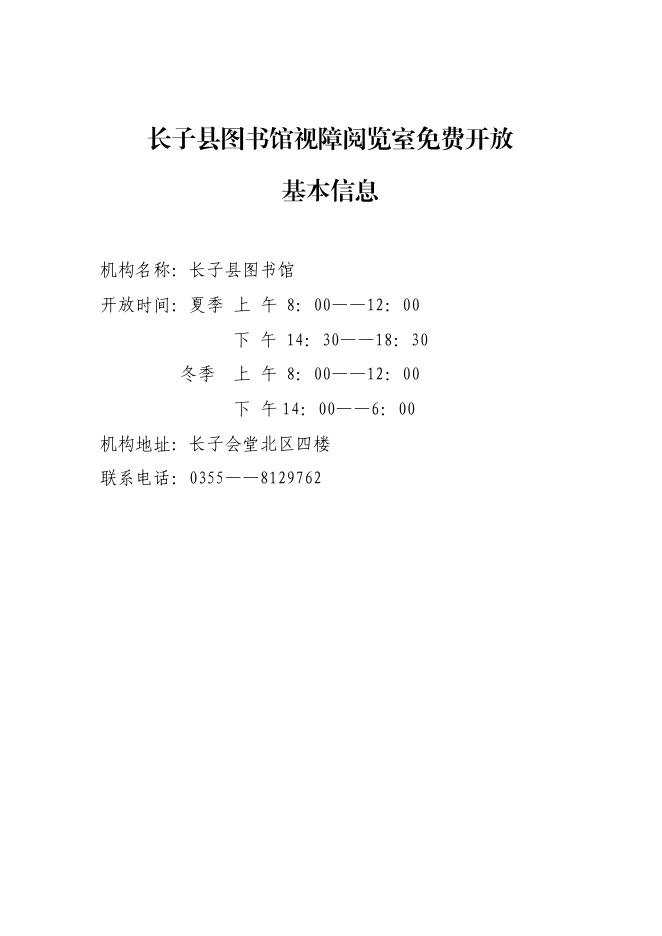 长子县图书馆视障阅览室免费开放

基本信息

机构名称：长子县图书馆

开放时间：夏季 上 午 8：00——12：00

下 午 14：30——18：30

冬季 上 午 8：00——12：00

下 午14：00——6：00

机构地址：长子会堂北区四楼

联系电话：0355——8129762